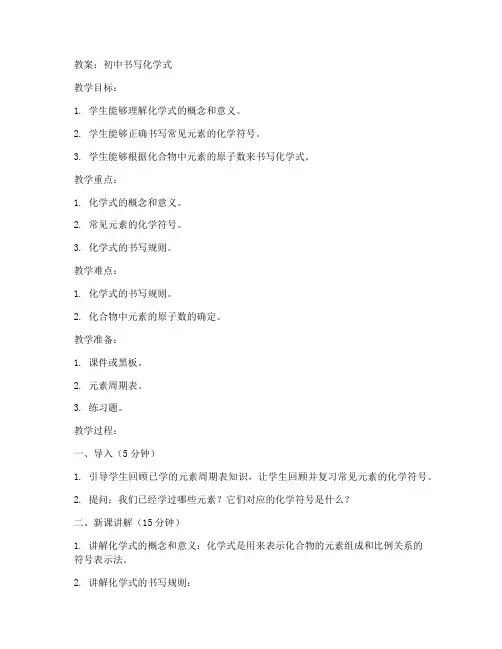 教案：初中书写化学式

教学目标：

1. 学生能够理解化学式的概念和意义。

2. 学生能够正确书写常见元素的化学符号。

3. 学生能够根据化合物中元素的原子数来书写化学式。

教学重点：

1. 化学式的概念和意义。

2. 常见元素的化学符号。

3. 化学式的书写规则。

教学难点：

1. 化学式的书写规则。

2. 化合物中元素的原子数的确定。

教学准备：

1. 课件或黑板。

2. 元素周期表。

3. 练习题。

教学过程：

一、导入（5分钟）

1. 引导学生回顾已学的元素周期表知识，让学生回顾并复习常见元素的化学符号。

2. 提问：我们已经学过哪些元素？它们对应的化学符号是什么？

二、新课讲解（15分钟）

1. 讲解化学式的概念和意义：化学式是用来表示化合物的元素组成和比例关系的符号表示法。

2. 讲解化学式的书写规则：